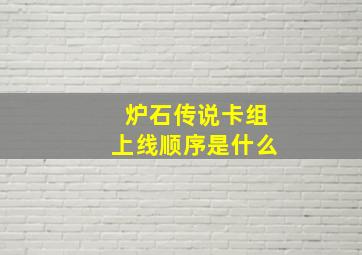 炉石传说卡组
上线顺序是什么